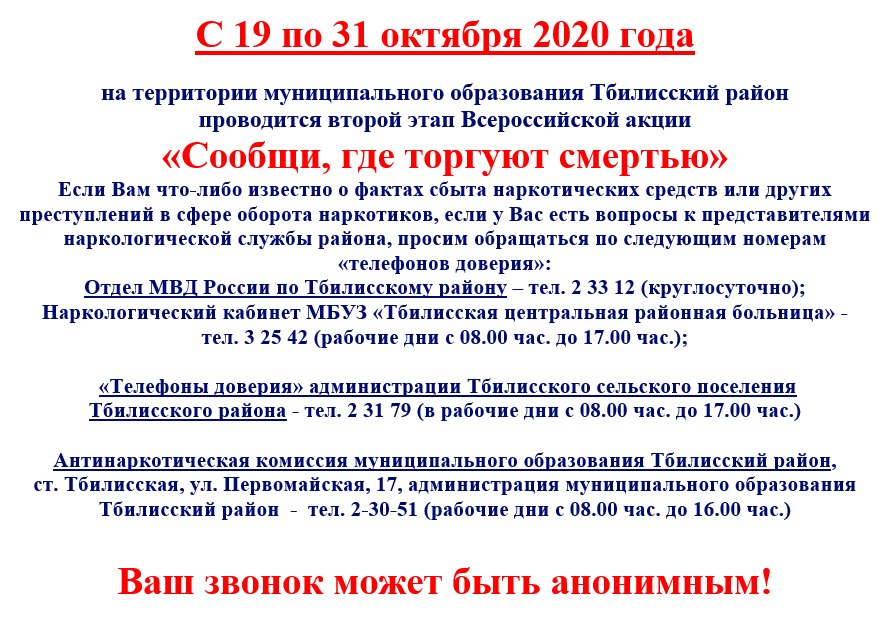 С 19 по 31 октября 2020 года

на территории муниципального образования Тбилисский район проводится второй этап Всероссийской акции

«Сообщи, где торгуют смертью»

Если Вам что-либо известно о фактах сбыта наркотических средств или других преступлений в сфере оборота наркотиков, если у Вас есть вопросы к представителями наркологической службы района, просим обращаться по следующим номерам «телефонов доверия»:

Отдел МВД России по Тбилисскому району – тел. 2 33 12 (круглосуточно);

Наркологический кабинет МБУЗ «Тбилисская центральная районная больница» - тел. 3 25 42 (рабочие дни с 08.00 час. до 17.00 час.);

«Телефоны доверия» администрации Тбилисского сельского поселения Тбилисского района - тел. 2 31 79 (в рабочие дни с 08.00 час. до 17.00 час.)

Антинаркотическая комиссия муниципального образования Тбилисский район, ст. Тбилисская, ул. Первомайская, 17, администрация муниципального образования Тбилисский район - тел. 2-30-51 (рабочие дни с 08.00 час. до 16.00 час.)

Ваш звонок может быть анонимным!